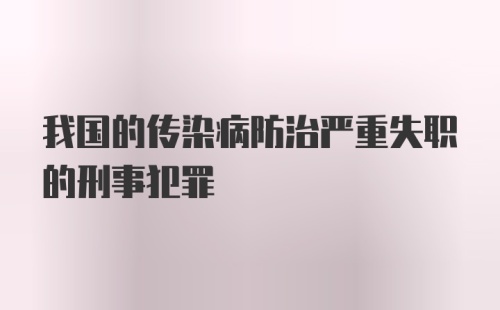 我国的传染病防治严重失职的刑事犯罪